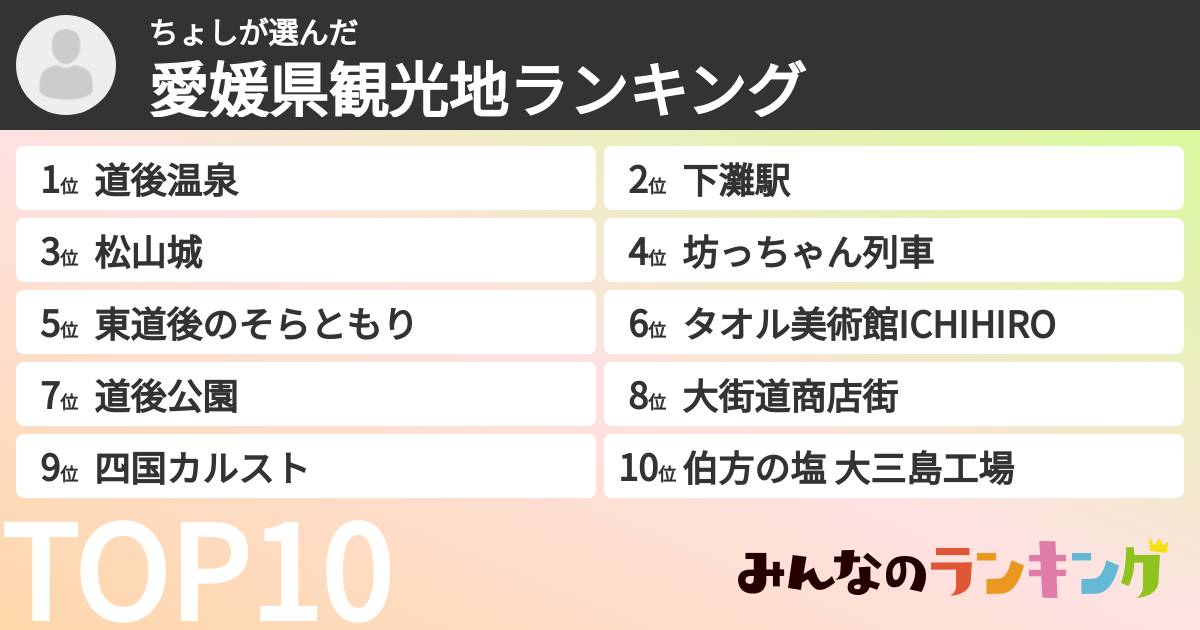 ちょしが選んだ
愛媛県観光地ランキング

1位 道後温泉
2位 下灘駅
3位 松山城
4位 坊っちゃん列車
5位 東道後のそらともり
6位 タオル美術館ICHIHIRO
7位 道後公園
8位 大街道商店街
9位 四国カルスト
10位 伯方の塩 大三島工場

TOP10

みんなのランキング